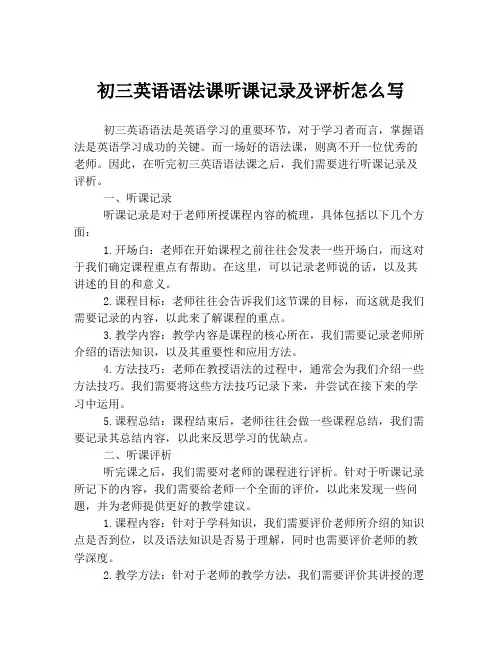 初三英语语法课听课记录及评析怎么写

初三英语语法是英语学习的重要环节，对于学习者而言，掌握语法是英语学习成功的关键。而一场好的语法课，则离不开一位优秀的老师。因此，在听完初三英语语法课之后，我们需要进行听课记录及评析。

一、听课记录

听课记录是对于老师所授课程内容的梳理，具体包括以下几个方面：

1.开场白：老师在开始课程之前往往会发表一些开场白，而这对于我们确定课程重点有帮助。在这里，可以记录老师说的话，以及其讲述的目的和意义。

2.课程目标：老师往往会告诉我们这节课的目标，而这就是我们需要记录的内容，以此来了解课程的重点。

3.教学内容：教学内容是课程的核心所在，我们需要记录老师所介绍的语法知识，以及其重要性和应用方法。

4.方法技巧：老师在教授语法的过程中，通常会为我们介绍一些方法技巧。我们需要将这些方法技巧记录下来，并尝试在接下来的学习中运用。

5.课程总结：课程结束后，老师往往会做一些课程总结，我们需要记录其总结内容，以此来反思学习的优缺点。

二、听课评析

听完课之后，我们需要对老师的课程进行评析。针对于听课记录所记下的内容，我们需要给老师一个全面的评价，以此来发现一些问题，并为老师提供更好的教学建议。

1.课程内容：针对于学科知识，我们需要评价老师所介绍的知识点是否到位，以及语法知识是否易于理解，同时也需要评价老师的教学深度。

2.教学方法：针对于老师的教学方法，我们需要评价其讲授的逻